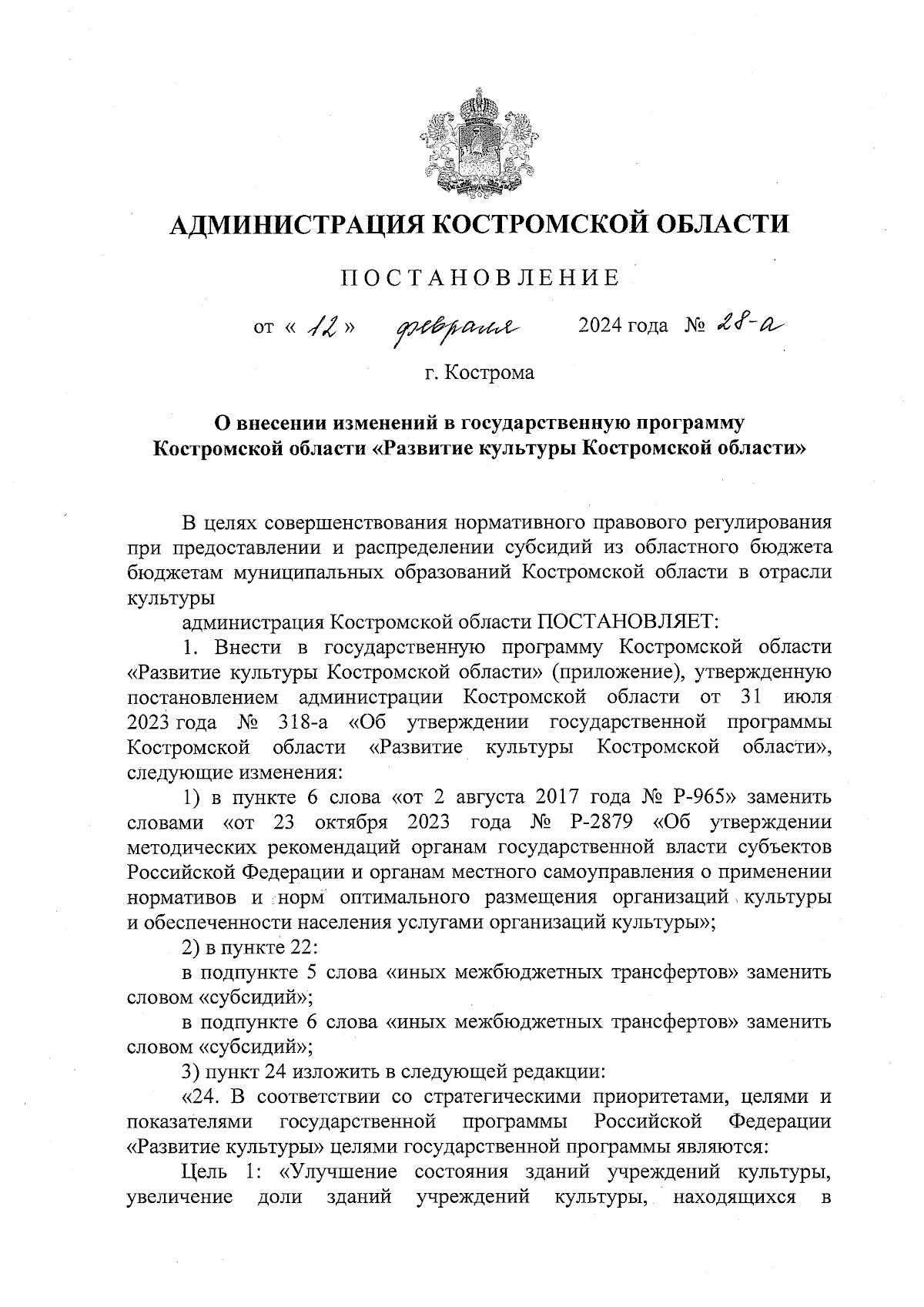 АДМИНИСТРАЦИЯ КОСТРОМСКОЙ ОБЛАСТИ

ПОСТАНОВЛЕНИЕ

от « 12 » февраля 2024 года № 28-а

г. Кострома

О внесении изменений в государственную программу Костромской области «Развитие культуры Костромской области»

В целях совершенствования нормативного правового регулирования при предоставлении и распределении субсидий из областного бюджета бюджетам муниципальных образований Костромской области в отрасли культуры

администрация Костромской области ПОСТАНОВЛЯЕТ:

1. Внести в государственную программу Костромской области «Развитие культуры Костромской области» (приложение), утвержденную постановлением администрации Костромской области от 31 июля 2023 года № 318-а «Об утверждении государственной программы Костромской области «Развитие культуры Костромской области», следующие изменения:

1) в пункте 6 слова «от 2 августа 2017 года № Р-965» заменить словами «от 23 октября 2023 года № Р-2879 «Об утверждении методических рекомендаций органам государственной власти субъектов Российской Федерации и органам местного самоуправления о применении нормативов и норм оптимального размещения организаций культуры и обеспеченности населения услугами организаций культуры»;

2) в пункте 22:

в подпункте 5 слова «иных межбюджетных трансфертов» заменить словом «субсидий»;

в подпункте 6 слова «иных межбюджетных трансфертов» заменить словом «субсидий»;

3) пункт 24 изложить в следующей редакции:

«24. В соответствии со стратегическими приоритетами, целями и показателями государственной программы Российской Федерации «Развитие культуры» целями государственной программы являются:

Цель 1: «Улучшение состояния зданий учреждений культуры, увеличение доли зданий учреждений культуры, находящихся в